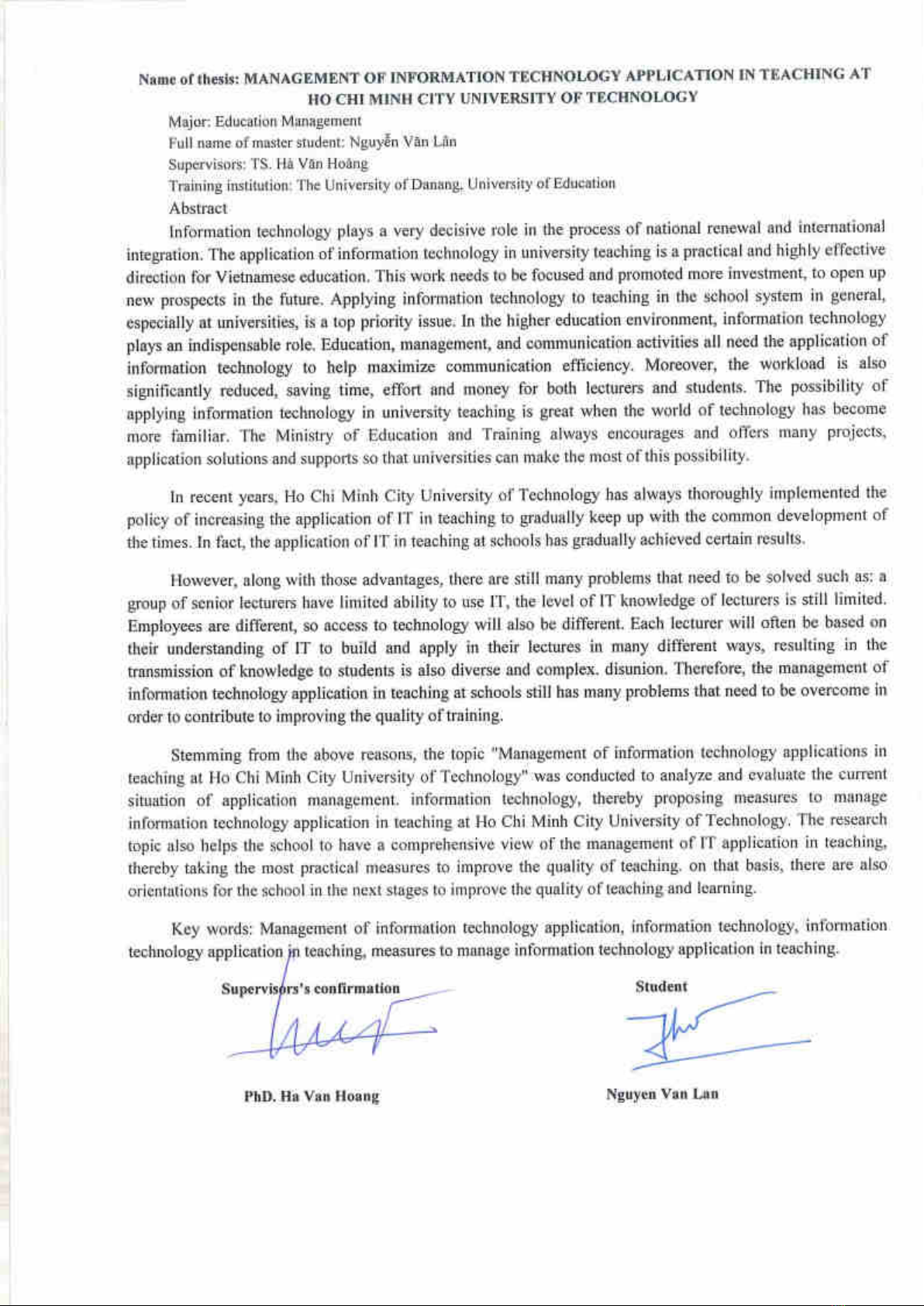 Name of thesis: MANAGEMENT OF INFORMATION TECHNOLOGY APPLICATION IN TEACHING AT HO CHI MINH CITY UNIVERSITY OF TECHNOLOGY

Major: Education Management

Full name of master student: Nguyễn Văn Lân

Supervisors: TS. Hà Văn Hoàng

Training institution: The University of Danang, University of Education

Abstract

Information technology plays a very decisive role in the process of national renewal and international integration. The application of information technology in university teaching is a practical and highly effective direction for Vietnamese education. This work needs to be focused and promoted more investment, to open up new prospects in the future. Applying information technology to teaching in the school system in general, especially at universities, is a top priority issue. In the higher education environment, information technology plays an indispensable role. Education, management, and communication activities all need the application of information technology to help maximize communication efficiency. Moreover, the workload is also significantly reduced, saving time, effort and money for both lecturers and students. The possibility of applying information technology in university teaching is great when the world of technology has become more familiar. The Ministry of Education and Training always encourages and offers many projects, application solutions and supports so that universities can make the most of this possibility.

In recent years, Ho Chi Minh City University of Technology has always thoroughly implemented the policy of increasing the application of IT in teaching to gradually keep up with the common development of the times. In fact, the application of IT in teaching at schools has gradually achieved certain results.

However, along with those advantages, there are still many problems that need to be solved such as: a group of senior lecturers have limited ability to use IT, the level of IT knowledge of lecturers is still limited. Employees are different, so access to technology will also be different. Each lecturer will often be based on their understanding of IT to build and apply in their lectures in many different ways, resulting in the transmission of knowledge to students is also diverse and complex. disunion. Therefore, the management of information technology application in teaching at schools still has many problems that need to be overcome in order to contribute to improving the quality of training.

Stemming from the above reasons, the topic "Management of information technology applications in teaching at Ho Chi Minh City University of Technology" was conducted to analyze and evaluate the current situation of application management. information technology, thereby proposing measures to manage information technology application in teaching at Ho Chi Minh City University of Technology. The research topic also helps the school to have a comprehensive view of the management of IT application in teaching, thereby taking the most practical measures to improve the quality of teaching. on that basis, there are also orientations for the school in the next stages to improve the quality of teaching and learning.

Key words: Management of information technology application, information technology, information technology application in teaching, measures to manage information technology application in teaching.

Supervisors's confirmation

PhD. Ha Van Hoang

Student

Nguyen Van Lan